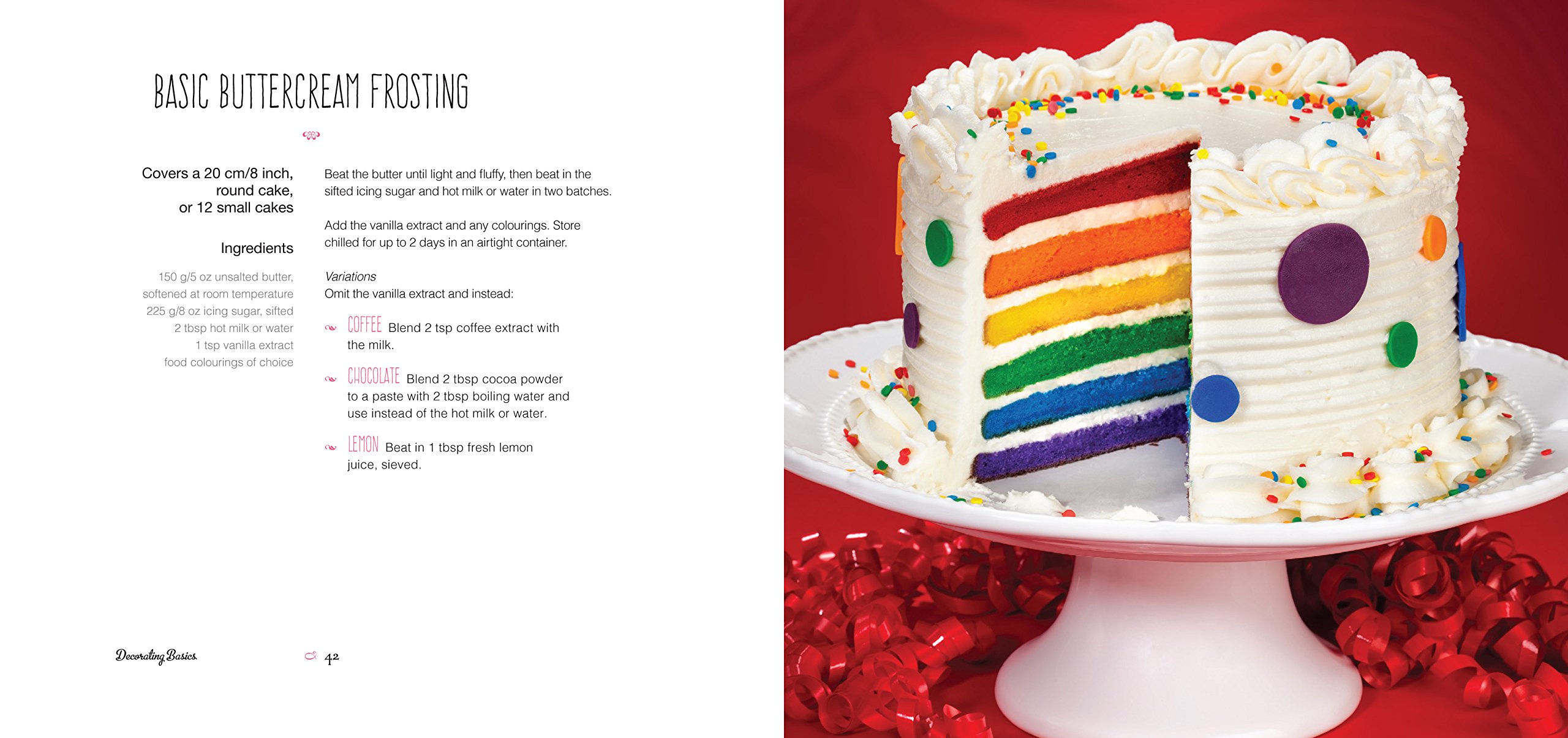 BASIC BUTTERCREAM FROSTING

Covers a 20 cm/8 inch, round cake, or 12 small cakes

Ingredients

150 g/5 oz unsalted butter, softened at room temperature
225 g/8 oz icing sugar, sifted
2 tbsp hot milk or water
1 tsp vanilla extract
food colourings of choice

Beat the butter until light and fluffy, then beat in the sifted icing sugar and hot milk or water in two batches.

Add the vanilla extract and any colourings. Store chilled for up to 2 days in an airtight container.

Variations
Omit the vanilla extract and instead:

COFFEE Blend 2 tsp coffee extract with the milk.

CHOCOLATE Blend 2 tbsp cocoa powder to a paste with 2 tbsp boiling water and use instead of the hot milk or water.

LEMON Beat in 1 tbsp fresh lemon juice, sieved.

Decorating Basics

42